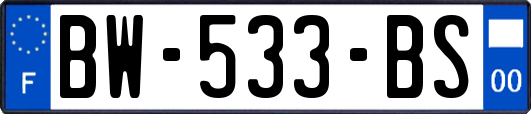 F
BW-533-BS
00